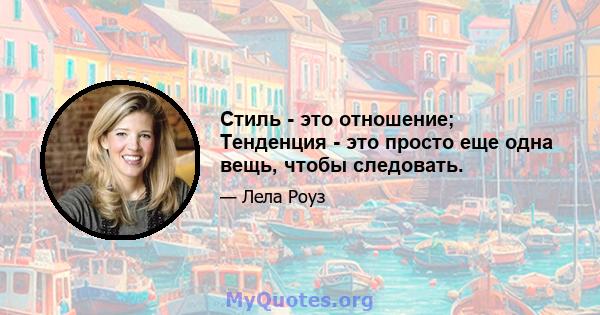 Стиль - это отношение; Тенденция - это просто еще одна вещь, чтобы следовать.

— Лела Роуз

MyQuotes.org